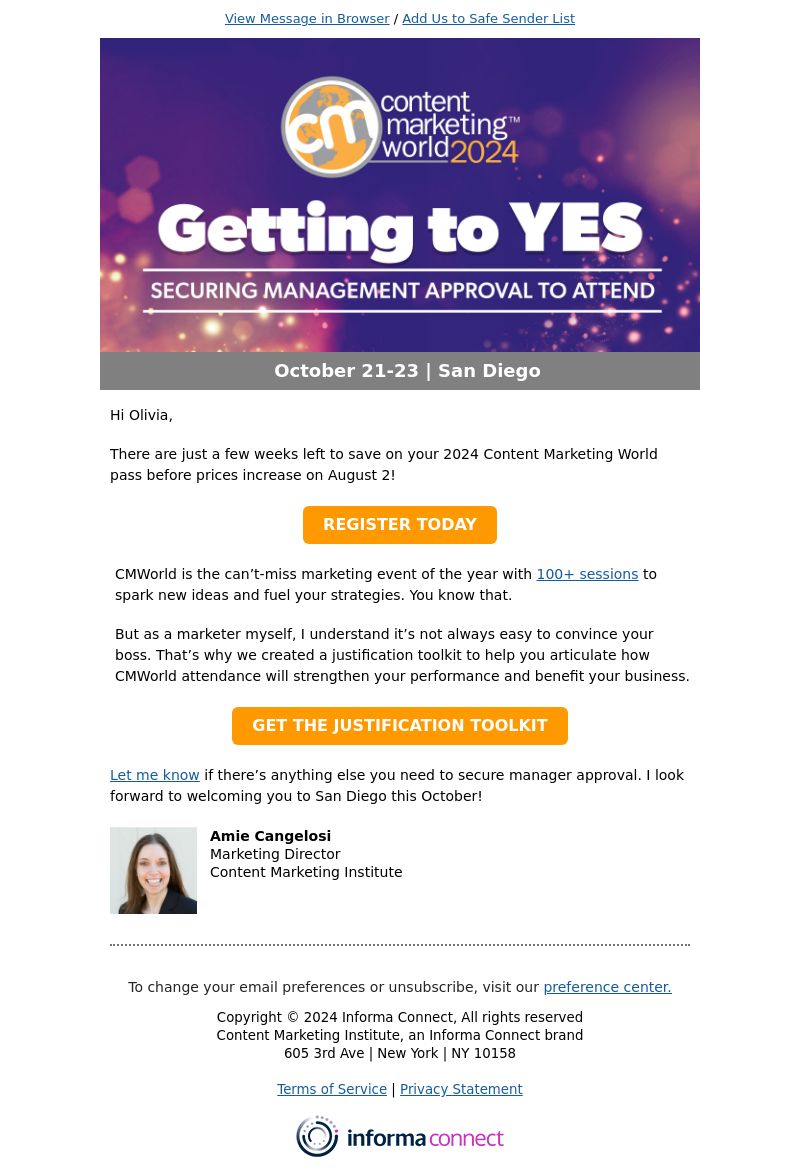 View Message in Browser / Add Us to Safe Sender List

cm content marketing™ world 2024

Getting to YES

SECURING MANAGEMENT APPROVAL TO ATTEND

October 21-23 | San Diego

Hi Olivia,

There are just a few weeks left to save on your 2024 Content Marketing World pass before prices increase on August 2!

REGISTER TODAY

CMWorld is the can’t-miss marketing event of the year with 100+ sessions to spark new ideas and fuel your strategies. You know that.

But as a marketer myself, I understand it’s not always easy to convince your boss. That’s why we created a justification toolkit to help you articulate how CMWorld attendance will strengthen your performance and benefit your business.

GET THE JUSTIFICATION TOOLKIT

Let me know if there’s anything else you need to secure manager approval. I look forward to welcoming you to San Diego this October!

Amie Cangelosi
Marketing Director
Content Marketing Institute

To change your email preferences or unsubscribe, visit our preference center.

Copyright © 2024 Informa Connect, All rights reserved
Content Marketing Institute, an Informa Connect brand
605 3rd Ave | New York | NY 10158

Terms of Service | Privacy Statement

informa connect